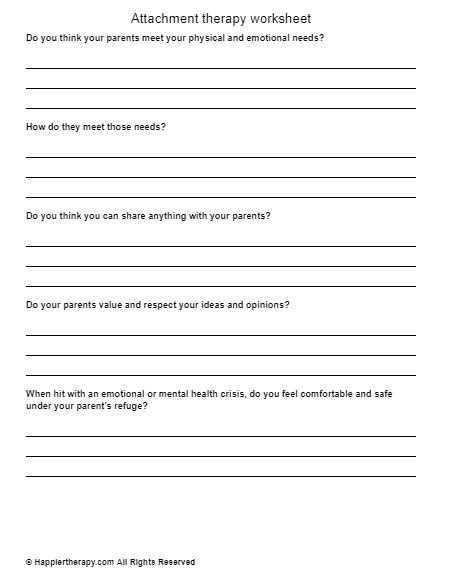 Attachment therapy worksheet

Do you think your parents meet your physical and emotional needs?

How do they meet those needs?

Do you think you can share anything with your parents?

Do your parents value and respect your ideas and opinions?

When hit with an emotional or mental health crisis, do you feel comfortable and safe under your parent's refuge?

© Happiertherapy.com All Rights Reserved